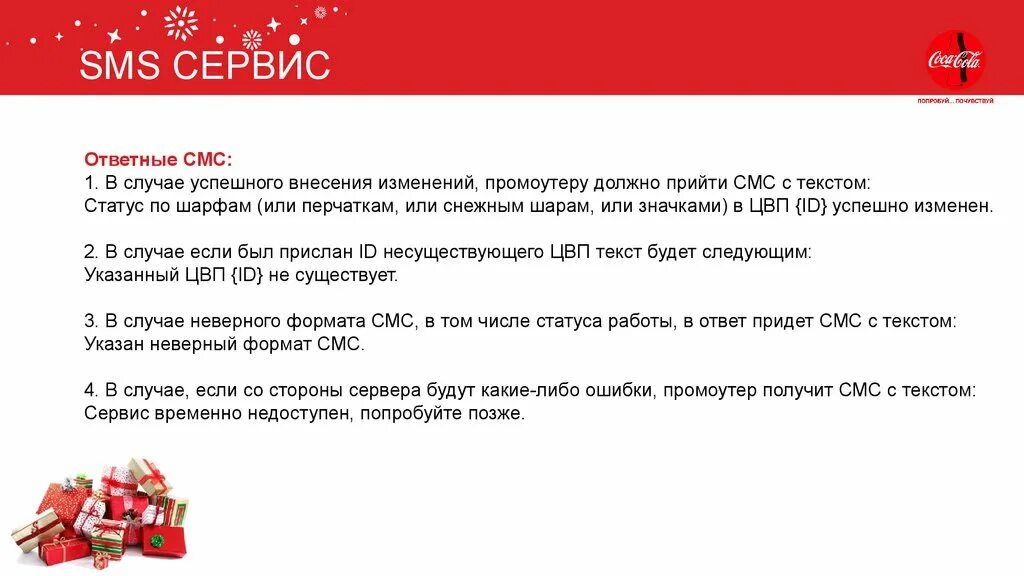 SMS СЕРВИС

Coca-Cola

ПОПРОБУЙ... ПОЧУВСТВУЙ

Ответные СМС:
1. В случае успешного внесения изменений, промоутеру должно прийти СМС с текстом:
Статус по шарфам (или перчаткам, или снежным шарам, или значками) в ЦВП {ID} успешно изменен.

2. В случае если был прислан ID несуществующего ЦВП текст будет следующим:
Указанный ЦВП {ID} не существует.

3. В случае неверного формата СМС, в том числе статуса работы, в ответ придет СМС с текстом:
Указан неверный формат СМС.

4. В случае, если со стороны сервера будут какие-либо ошибки, промоутер получит СМС с текстом:
Сервис временно недоступен, попробуйте позже.